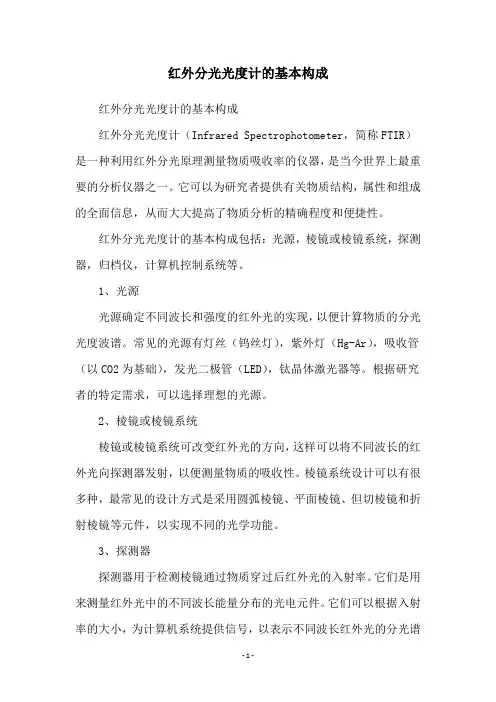 红外分光光度计的基本构成

红外分光光度计的基本构成

红外分光光度计（Infrared Spectrophotometer，简称FTIR）是一种利用红外分光原理测量物质吸收率的仪器，是当今世界上最重要的分析仪器之一。它可以为研究者提供有关物质结构，属性和组成的全面信息，从而大大提高了物质分析的精确程度和便捷性。

红外分光光度计的基本构成包括：光源，棱镜或棱镜系统，探测器，归档仪，计算机控制系统等。

1、光源

光源确定不同波长和强度的红外光的实现，以便计算物质的分光光度波谱。常见的光源有灯丝（钨丝灯），紫外灯（Hg-Ar），吸收管（以CO2为基础），发光二极管（LED），钛晶体激光器等。根据研究者的特定需求，可以选择理想的光源。

2、棱镜或棱镜系统

棱镜或棱镜系统可改变红外光的方向，这样可以将不同波长的红外光向探测器发射，以便测量物质的吸收性。棱镜系统设计可以有很多种，最常见的设计方式是采用圆弧棱镜、平面棱镜、但切棱镜和折射棱镜等元件，以实现不同的光学功能。

3、探测器

探测器用于检测棱镜通过物质穿过后红外光的入射率。它们是用来测量红外光中的不同波长能量分布的光电元件。它们可以根据入射率的大小，为计算机系统提供信号，以表示不同波长红外光的分光谱

- 1 -